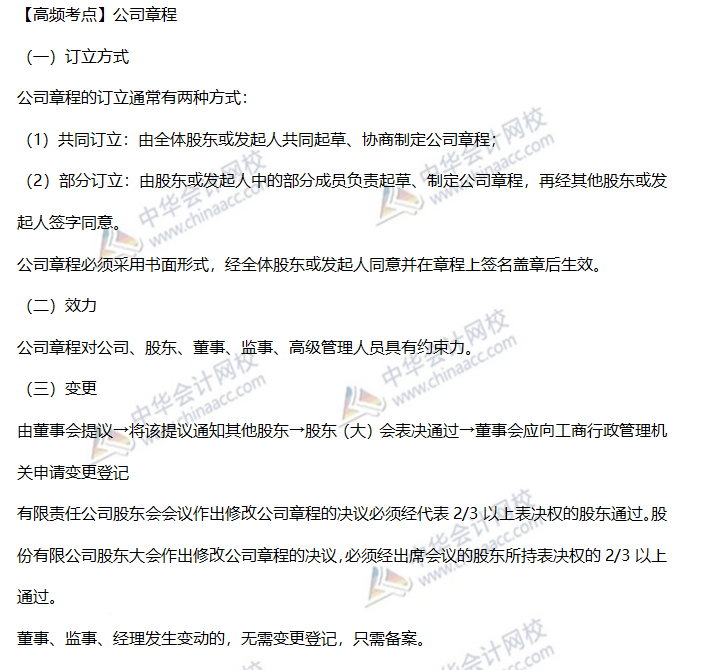 【高频考点】公司章程

（一）订立方式

公司章程的订立通常有两种方式：

（1）共同订立：由全体股东或发起人共同起草、协商制定公司章程；

（2）部分订立：由股东或发起人中的部分成员负责起草、制定公司章程，再经其他股东或发起人签字同意。

公司章程必须采用书面形式，经全体股东或发起人同意并在章程上签名盖章后生效。

（二）效力

公司章程对公司、股东、董事、监事、高级管理人员具有约束力。

（三）变更

由董事会提议→将该提议通知其他股东→股东（大）会表决通过→董事会应向工商行政管理机关申请变更登记

有限责任公司股东会会议作出修改公司章程的决议必须经代表 2/3 以上表决权的股东通过。股份有限公司股东大会作出修改公司章程的决议，必须经出席会议的股东所持表决权的 2/3 以上通过。

董事、监事、经理发生变动的，无需变更登记，只需备案。

中华会计网校 www.chinaacc.com